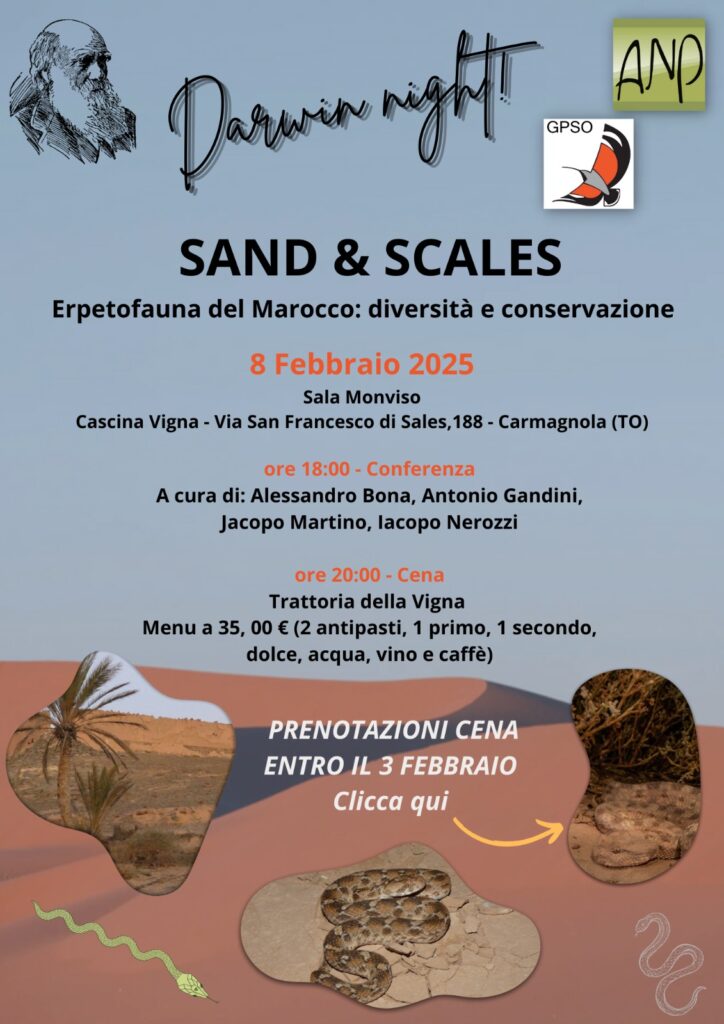 Darwin night!

ANP

GPSO

SAND & SCALES

Erpetofauna del Marocco: diversità e conservazione

8 Febbraio 2025

Sala Monviso
Cascina Vigna - Via San Francesco di Sales,188 - Carmagnola (TO)

ore 18:00 - Conferenza
A cura di: Alessandro Bona, Antonio Gandini, Jacopo Martino, Iacopo Nerozzi

ore 20:00 - Cena
Trattoria della Vigna
Menu a 35, 00 € (2 antipasti, 1 primo, 1 secondo, dolce, acqua, vino e caffè)

PRENOTAZIONI CENA
ENTRO IL 3 FEBBRAIO
Clicca qui